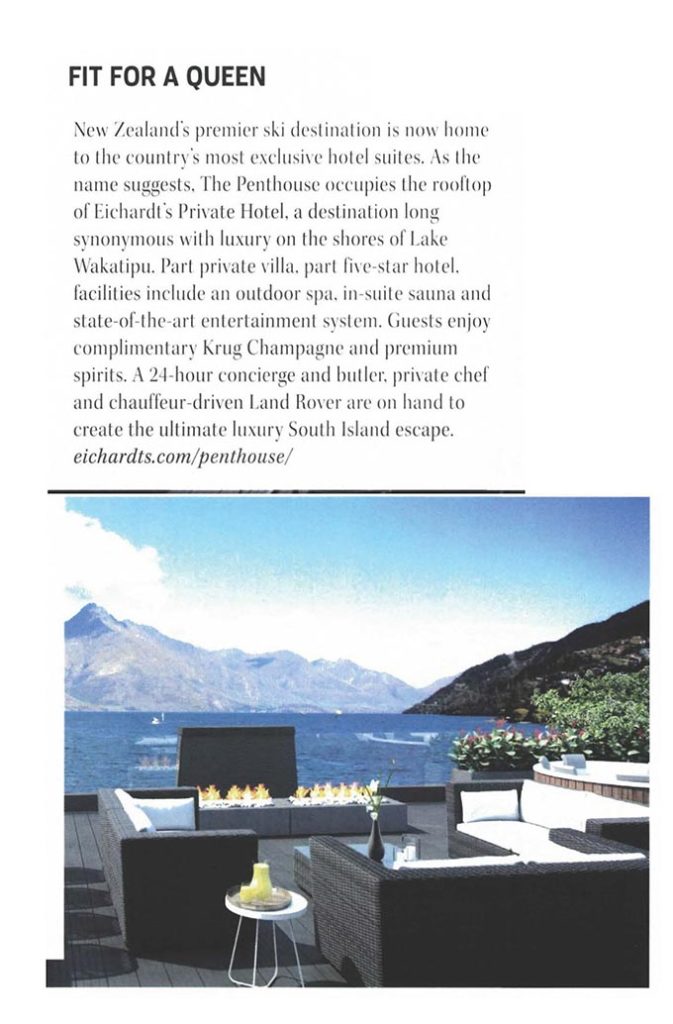 FIT FOR A QUEEN

New Zealand's premier ski destination is now home to the country's most exclusive hotel suites. As the name suggests, The Penthouse occupies the rooftop of Eichardt's Private Hotel, a destination long synonymous with luxury on the shores of Lake Wakatipu. Part private villa, part five-star hotel, facilities include an outdoor spa, in-suite sauna and state-of-the-art entertainment system. Guests enjoy complimentary Krug Champagne and premium spirits. A 24-hour concierge and butler, private chef and chauffeur-driven Land Rover are on hand to create the ultimate luxury South Island escape. eichardts.com/penthouse/